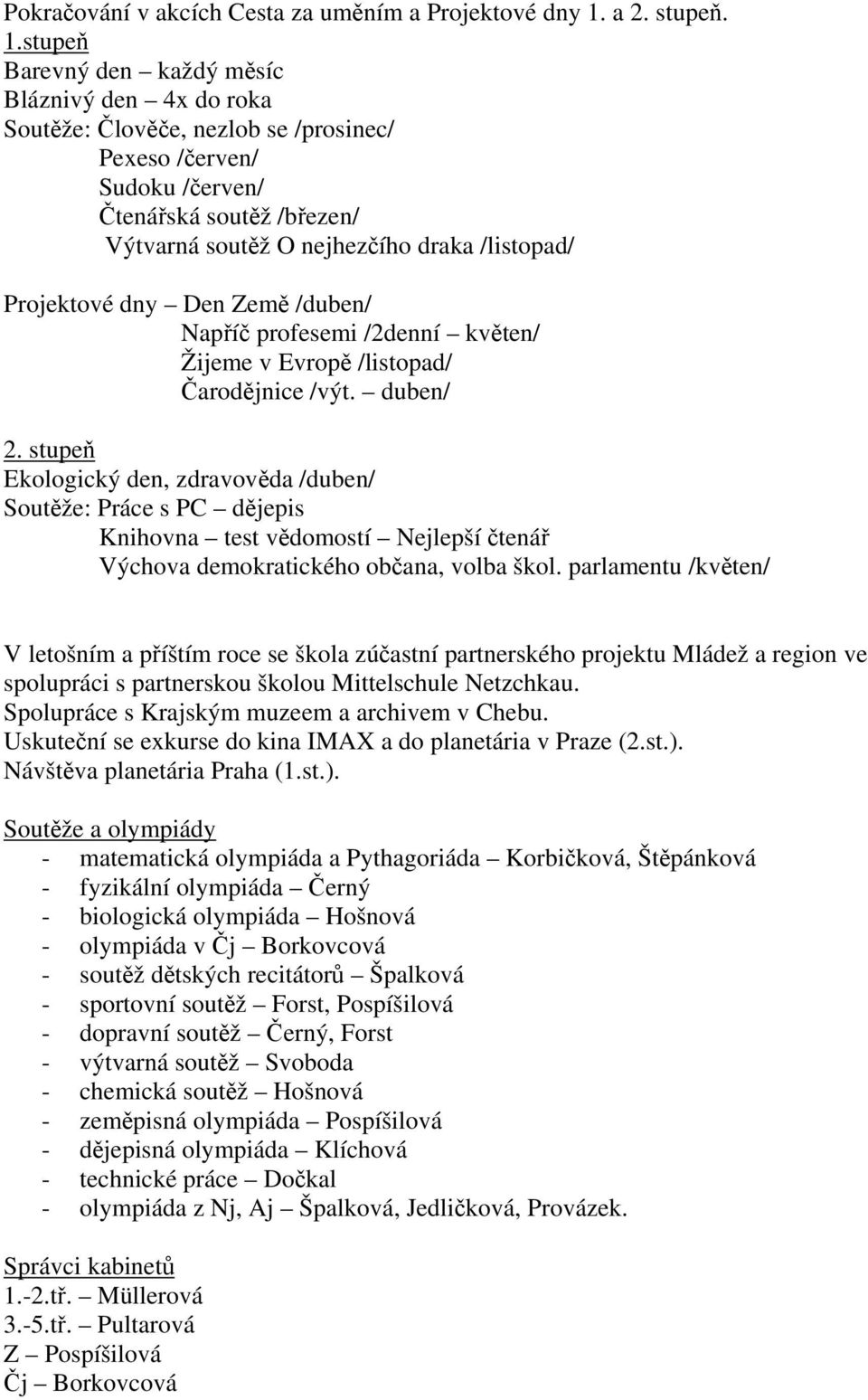 Pokračování v akcích Cesta za uměním a Projektové dny 1. a 2. stupeň.
1.stupeň
Barevný den – každý měsíc
Bláznivý den – 4x do roka
Soutěže: Člověče, nezlob se /prosinec/
Pexeso /červen/
Sudoku /červen/
Čtenářská soutěž /březen/
Výtvarná soutěž O nejhezčího draka /listopad/

Projektové dny – Den Země /duben/
Napříč profesemi /2denní – květen/
Žijeme v Evropě /listopad/
Čarodějnice /výt. – duben/

2. stupeň
Ekologický den, zdravověda /duben/
Soutěže: Práce s PC – dějepis
Knihovna – test vědomostí – Nejlepší čtenář
Výchova demokratického občana, volba škol. parlamentu /květen/

V letošním a příštím roce se škola zúčastní partnerského projektu Mládež a region ve spolupráci s partnerskou školou Mittelschule Netzchkau.
Spolupráce s Krajským muzeem a archivem v Chebu.
Uskuteční se exkurse do kina IMAX a do planetária v Praze (2.st.).
Návštěva planetária Praha (1.st.).

Soutěže a olympiády
- matematická olympiáda a Pythagoriáda – Korbičková, Štěpánková
- fyzikální olympiáda – Černý
- biologická olympiáda – Hošnová
- olympiáda v Čj – Borkovcová
- soutěž dětských recitátorů – Špalková
- sportovní soutěž – Forst, Pospíšilová
- dopravní soutěž – Černý, Forst
- výtvarná soutěž – Svoboda
- chemická soutěž – Hošnová
- zeměpisná olympiáda – Pospíšilová
- dějepisná olympiáda – Klíchová
- technické práce – Dočkal
- olympiáda z Nj, Aj – Špalková, Jedličková, Provázek.

Správci kabinetů
1.-2.tř. – Müllerová
3.-5.tř. – Pultarová
Z – Pospíšilová
Čj – Borkovcová